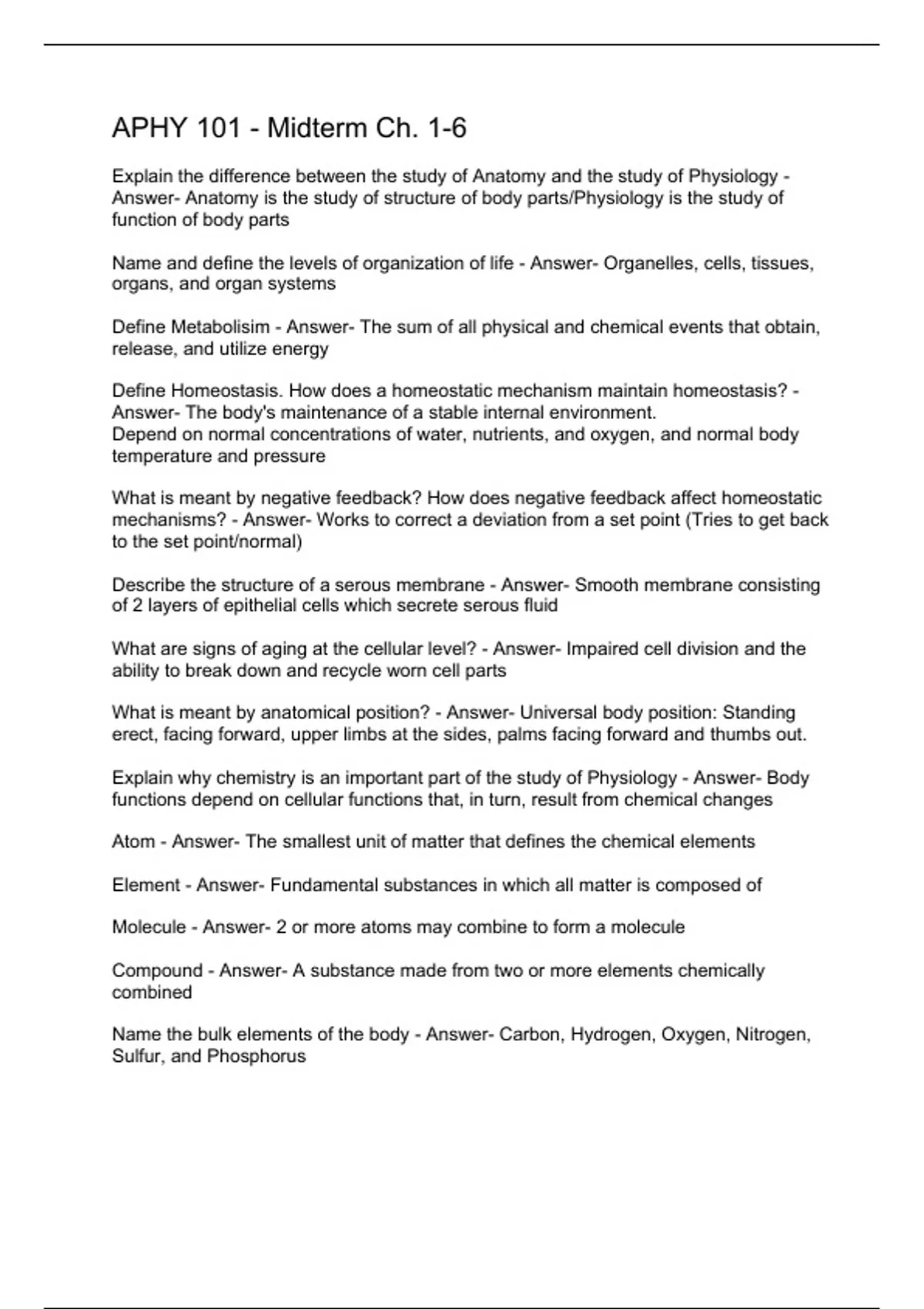 APHY 101 - Midterm Ch. 1-6

Explain the difference between the study of Anatomy and the study of Physiology - Answer- Anatomy is the study of structure of body parts/Physiology is the study of function of body parts

Name and define the levels of organization of life - Answer- Organelles, cells, tissues, organs, and organ systems

Define Metabolisim - Answer- The sum of all physical and chemical events that obtain, release, and utilize energy

Define Homeostasis. How does a homeostatic mechanism maintain homeostasis? - Answer- The body's maintenance of a stable internal environment.
Depend on normal concentrations of water, nutrients, and oxygen, and normal body temperature and pressure

What is meant by negative feedback? How does negative feedback affect homeostatic mechanisms? - Answer- Works to correct a deviation from a set point (Tries to get back to the set point/normal)

Describe the structure of a serous membrane - Answer- Smooth membrane consisting of 2 layers of epithelial cells which secrete serous fluid

What are signs of aging at the cellular level? - Answer- Impaired cell division and the ability to break down and recycle worn cell parts

What is meant by anatomical position? - Answer- Universal body position: Standing erect, facing forward, upper limbs at the sides, palms facing forward and thumbs out.

Explain why chemistry is an important part of the study of Physiology - Answer- Body functions depend on cellular functions that, in turn, result from chemical changes

Atom - Answer- The smallest unit of matter that defines the chemical elements

Element - Answer- Fundamental substances in which all matter is composed of

Molecule - Answer- 2 or more atoms may combine to form a molecule

Compound - Answer- A substance made from two or more elements chemically combined

Name the bulk elements of the body - Answer- Carbon, Hydrogen, Oxygen, Nitrogen, Sulfur, and Phosphorus